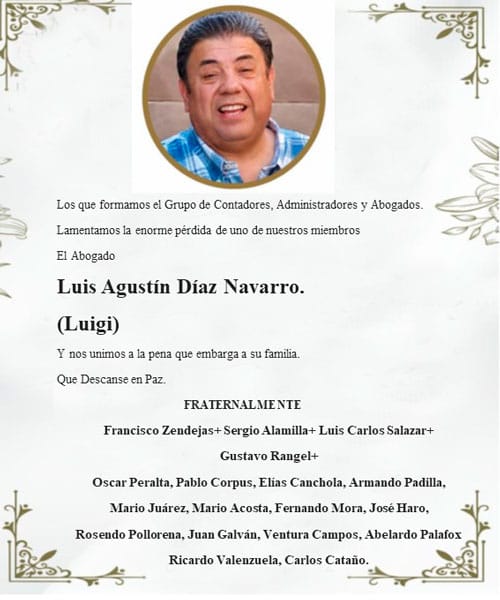 Los que formamos el Grupo de Contadores, Administradores y Abogados.

Lamentamos la enorme pérdida de uno de nuestros miembros

El Abogado

Luis Agustín Díaz Navarro.

(Luigi)

Y nos unimos a la pena que embarga a su familia.

Que Descanse en Paz.

FRATERNALMENTE

Francisco Zendejas+ Sergio Alamilla+ Luis Carlos Salazar+

Gustavo Rangel+

Oscar Peralta, Pablo Corpus, Elías Canchola, Armando Padilla,

Mario Juárez, Mario Acosta, Fernando Mora, José Haro,

Rosendo Pollorena, Juan Galván, Ventura Campos, Abelardo Palafox

Ricardo Valenzuela, Carlos Cataño.